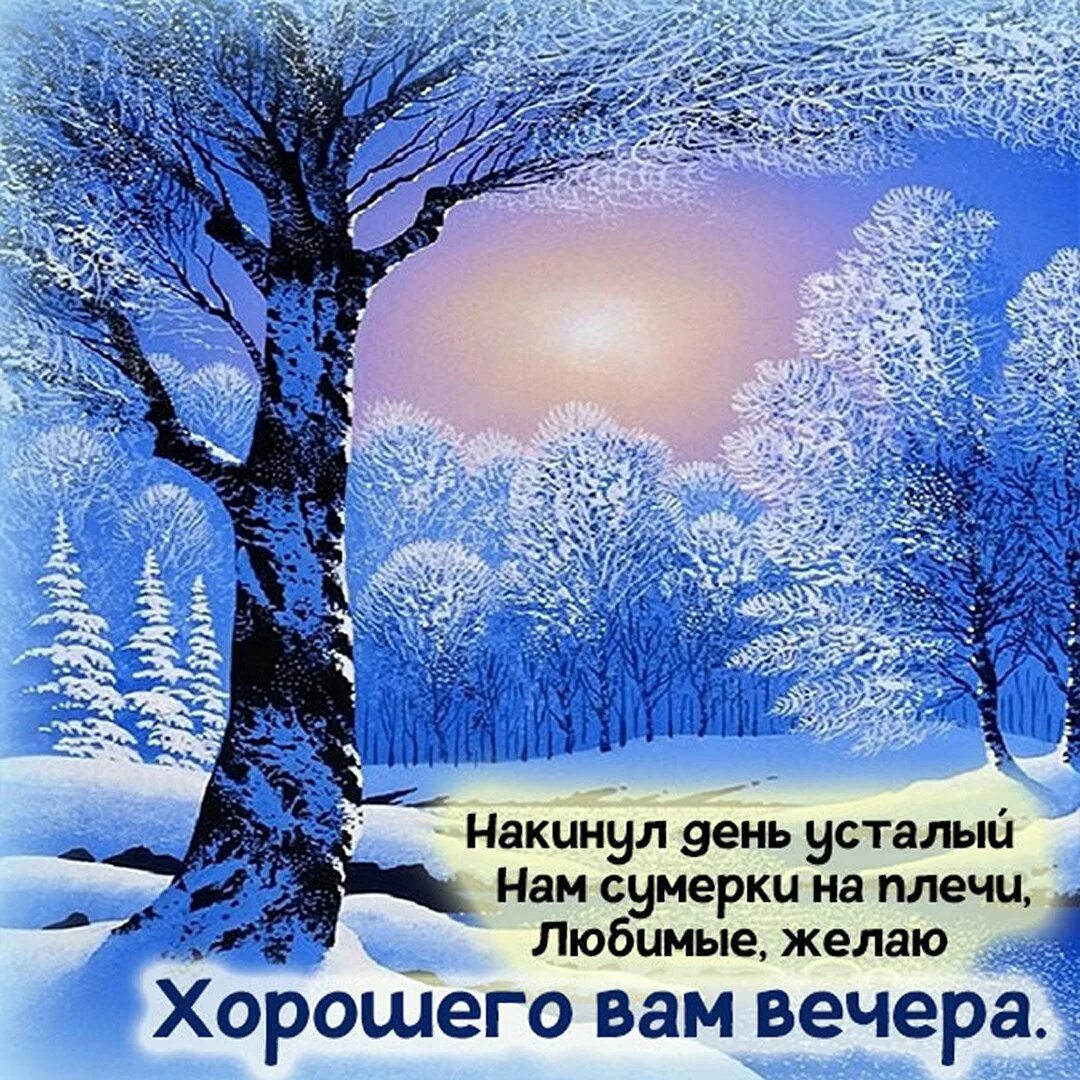 Накинул день усталый
Нам сумерки на плечи,
Любимые, желаю
Хорошего вам вечера.